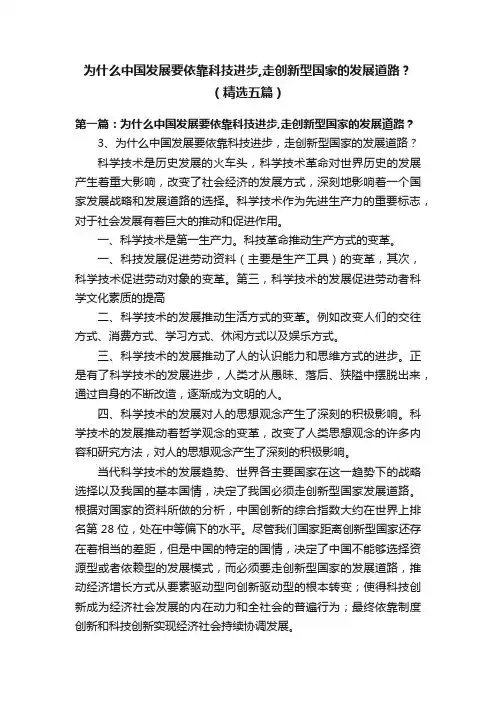 为什么中国发展要依靠科技进步,走创新型国家的发展道路？（精选五篇）

第一篇：为什么中国发展要依靠科技进步,走创新型国家的发展道路？

3、为什么中国发展要依靠科技进步，走创新型国家的发展道路？

科学技术是历史发展的火车头，科学技术革命对世界历史的发展产生着重大影响，改变了社会经济的发展方式，深刻地影响着一个国家发展战略和发展道路的选择。科学技术作为先进生产力的重要标志，对于社会发展有着巨大的推动和促进作用。

一、科学技术是第一生产力。科技革命推动生产方式的变革。

一、科技发展促进劳动资料（主要是生产工具）的变革，其次，科学技术促进劳动对象的变革。第三，科学技术的发展促进劳动者科学文化素质的提高

二、科学技术的发展推动生活方式的变革。例如改变人们的交往方式、消费方式、学习方式、休闲方式以及娱乐方式。

三、科学技术的发展推动了人的认识能力和思维方式的进步。正是有了科学技术的发展进步，人类才从愚昧、落后、狭隘中摆脱出来，通过自身的不断改造，逐渐成为文明的人。

四、科学技术的发展对人的思想观念产生了深刻的积极影响。科学技术的发展推动着哲学观念的变革，改变了人类思想观念的许多内容和研究方法，对人的思想观念产生了深刻的积极影响。

当代科学技术的发展趋势、世界各主要国家在这一趋势下的战略选择以及我国的基本国情，决定了我国必须走创新型国家发展道路。根据对国家的资料所做的分析，中国创新的综合指数大约在世界上排名第 28 位，处在中等偏下的水平。尽管我们国家距离创新型国家还存在着相当的差距，但是中国的特定的国情，决定了中国不能够选择资源型或者依赖型的发展模式，而必须要走创新型国家的发展道路，推动经济增长方式从要素驱动型向创新驱动型的根本转变；使得科技创新成为经济社会发展的内在动力和全社会的普遍行为；最终依靠制度创新和科技创新实现经济社会持续协调发展。